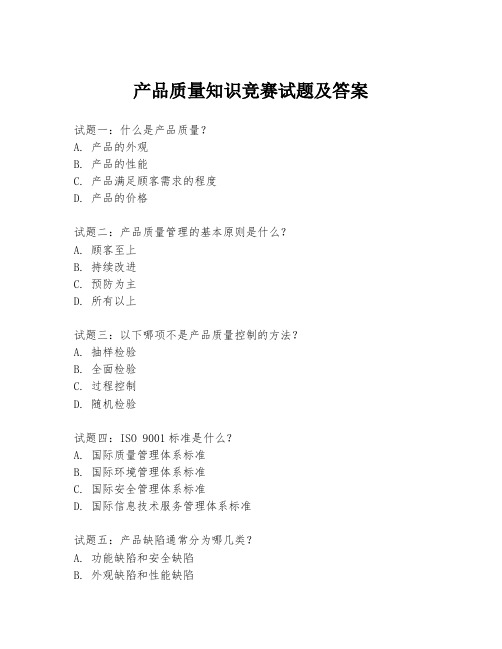 产品质量知识竞赛试题及答案

试题一：什么是产品质量？
A. 产品的外观
B. 产品的性能
C. 产品满足顾客需求的程度
D. 产品的价格

试题二：产品质量管理的基本原则是什么？
A. 顾客至上
B. 持续改进
C. 预防为主
D. 所有以上

试题三：以下哪项不是产品质量控制的方法？
A. 抽样检验
B. 全面检验
C. 过程控制
D. 随机检验

试题四：ISO 9001 标准是什么？
A. 国际质量管理体系标准
B. 国际环境管理体系标准
C. 国际安全管理体系标准
D. 国际信息技术服务管理体系标准

试题五：产品缺陷通常分为哪几类？
A. 功能缺陷和安全缺陷
B. 外观缺陷和性能缺陷